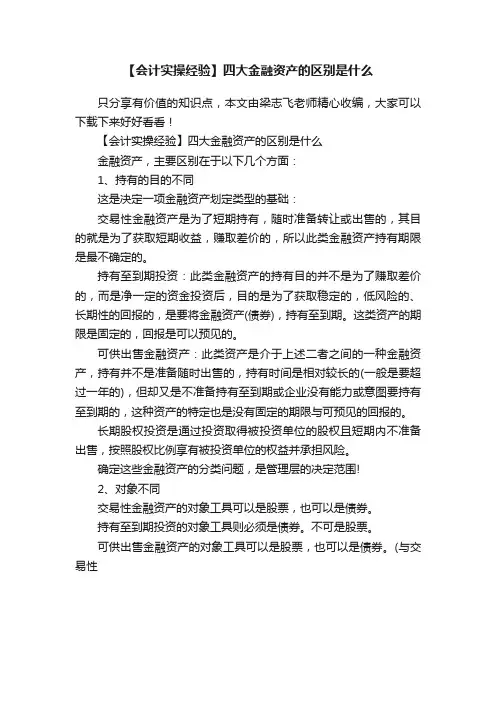 【会计实操经验】四大金融资产的区别是什么

只分享有价值的知识点，本文由梁志飞老师精心收编，大家可以下载下来好好看看！

【会计实操经验】四大金融资产的区别是什么

金融资产，主要区别在于以下几个方面：

1、持有的目的不同

这是决定一项金融资产划定类型的基础：

交易性金融资产是为了短期持有，随时准备转让或出售的，其目的就是为了获取短期收益，赚取差价的，所以此类金融资产持有期限是最不确定的。

持有至到期投资：此类金融资产的持有目的并不是为了赚取差价的，而是净一定的资金投资后，目的是为了获取稳定的，低风险的、长期性的回报的，是要将金融资产(债券)，持有至到期。这类资产的期限是固定的，回报是可以预见的。

可供出售金融资产：此类资产是介于上述二者之间的一种金融资产，持有并不是准备随时出售的，持有时间是相对较长的(一般是要超过一年的)，但却又是不准备持有至到期或企业没有能力或意图要持有至到期的，这种资产的特定也是没有固定的期限与可预见的回报的。

长期股权投资是通过投资取得被投资单位的股权且短期内不准备出售，按照股权比例享有被投资单位的权益并承担风险。

确定这些金融资产的分类问题，是管理层的决定范围!

2、对象不同

交易性金融资产的对象工具可以是股票，也可以是债券。

持有至到期投资的对象工具则必须是债券。不可是股票。

可供出售金融资产的对象工具可以是股票，也可以是债券。(与交易性